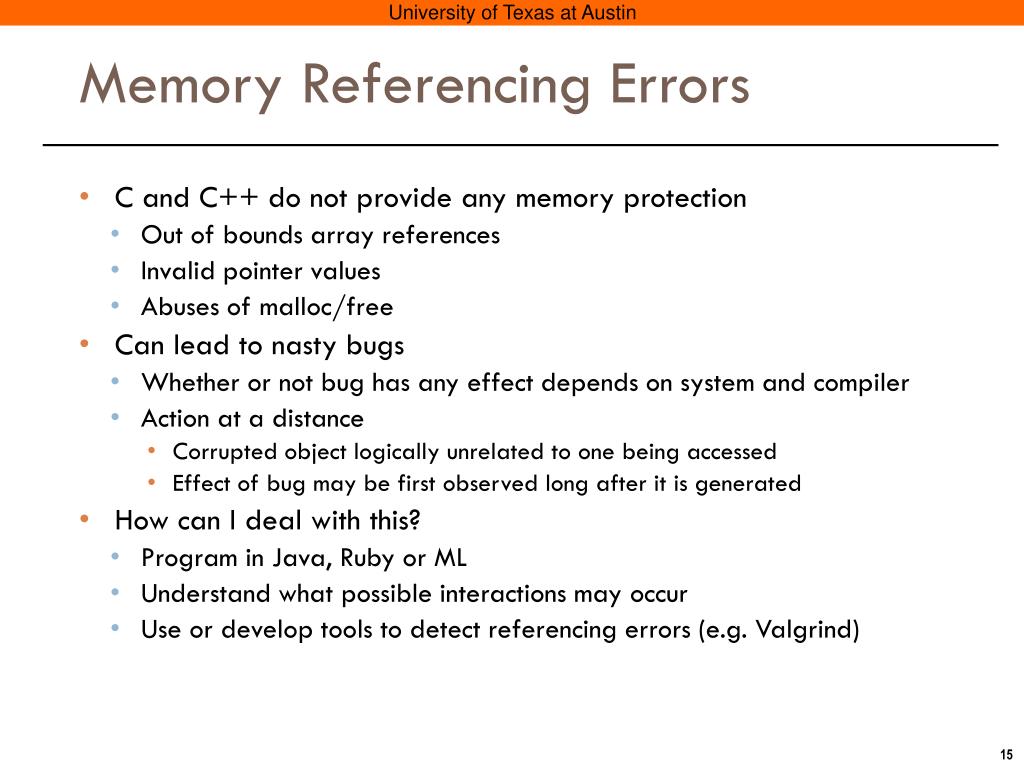 University of Texas at Austin

Memory Referencing Errors

• C and C++ do not provide any memory protection
  • Out of bounds array references
  • Invalid pointer values
  • Abuses of malloc/free
• Can lead to nasty bugs
  • Whether or not bug has any effect depends on system and compiler
  • Action at a distance
    • Corrupted object logically unrelated to one being accessed
    • Effect of bug may be first observed long after it is generated
• How can I deal with this?
  • Program in Java, Ruby or ML
  • Understand what possible interactions may occur
  • Use or develop tools to detect referencing errors (e.g. Valgrind)

15